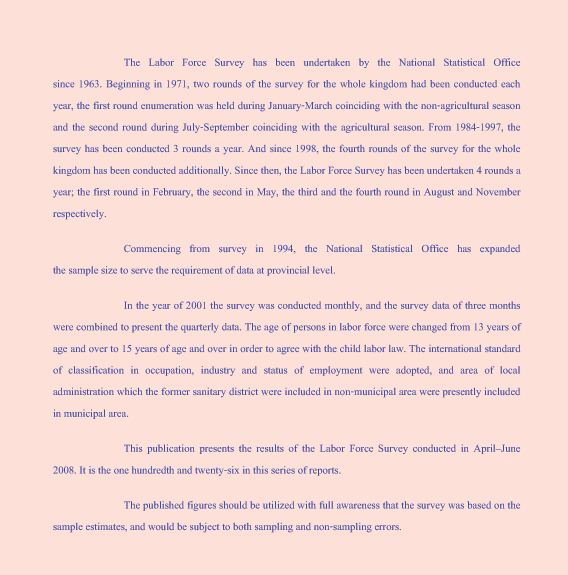 The Labor Force Survey has been undertaken by the National Statistical Office since 1963. Beginning in 1971, two rounds of the survey for the whole kingdom had been conducted each year, the first round enumeration was held during January-March coinciding with the non-agricultural season and the second round during July-September coinciding with the agricultural season. From 1984-1997, the survey has been conducted 3 rounds a year. And since 1998, the fourth rounds of the survey for the whole kingdom has been conducted additionally. Since then, the Labor Force Survey has been undertaken 4 rounds a year; the first round in February, the second in May, the third and the fourth round in August and November respectively.

Commencing from survey in 1994, the National Statistical Office has expanded the sample size to serve the requirement of data at provincial level.

In the year of 2001 the survey was conducted monthly, and the survey data of three months were combined to present the quarterly data. The age of persons in labor force were changed from 13 years of age and over to 15 years of age and over in order to agree with the child labor law. The international standard of classification in occupation, industry and status of employment were adopted, and area of local administration which the former sanitary district were included in non-municipal area were presently included in municipal area.

This publication presents the results of the Labor Force Survey conducted in April–June 2008. It is the one hundredth and twenty-six in this series of reports.

The published figures should be utilized with full awareness that the survey was based on the sample estimates, and would be subject to both sampling and non-sampling errors.